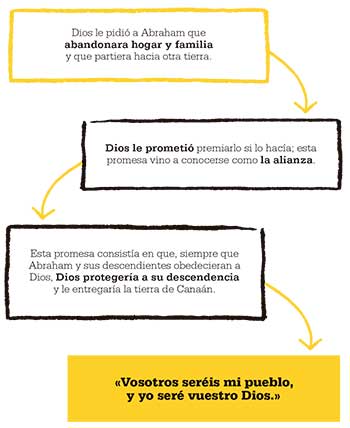 Dios le pidió a Abraham que abandonara hogar y familia y que partiera hacia otra tierra.

Dios le prometió premiarlo si lo hacía; esta promesa vino a conocerse como la alianza.

Esta promesa consistía en que, siempre que Abraham y sus descendientes obedecieran a Dios, Dios protegería a su descendencia y le entregaría la tierra de Canaán.

«Vosotros seréis mi pueblo, y yo seré vuestro Dios.»